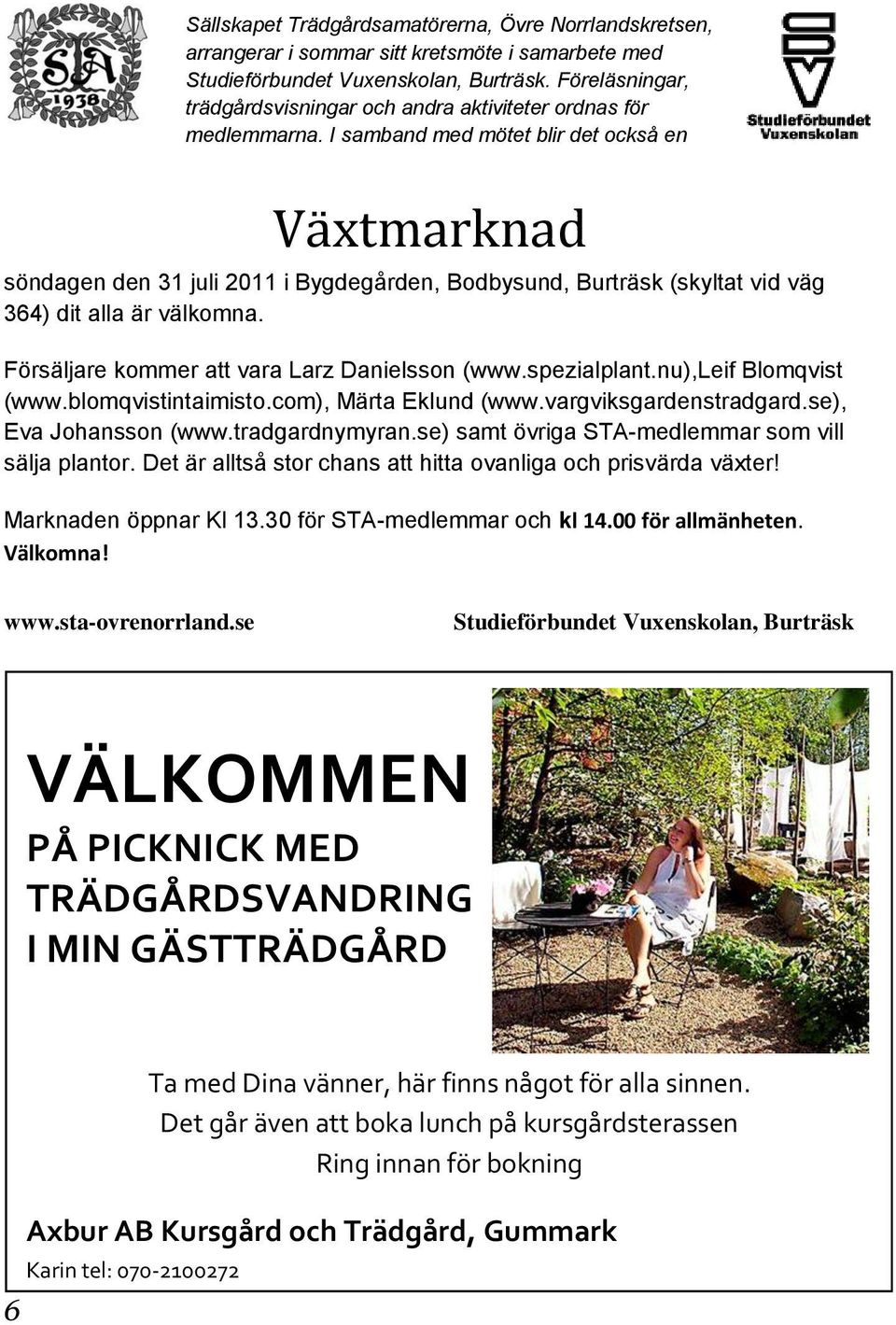 STA 1938

Sällskapet Trädgårdsamatörerna, Övre Norrlandskretsen, arrangerar i sommar sitt kretsmöte i samarbete med Studieförbundet Vuxenskolan, Burträsk. Föreläsningar, trädgårdsvisningar och andra aktiviteter ordnas för medlemmarna. I samband med mötet blir det också en

SV
Studieförbundet Vuxenskolan

Växtmarknad

söndagen den 31 juli 2011 i Bygdegården, Bodbysund, Burträsk (skyltat vid väg 364) dit alla är välkomna.

Försäljare kommer att vara Larz Danielsson (www.spezialplant.nu),Leif Blomqvist (www.blomqvistintaimisto.com), Märta Eklund (www.vargviksgardenstradgard.se), Eva Johansson (www.tradgardnymyran.se) samt övriga STA-medlemmar som vill sälja plantor. Det är alltså stor chans att hitta ovanliga och prisvärda växter!

Marknaden öppnar Kl 13.30 för STA-medlemmar och kl 14.00 för allmänheten. Välkomna!

www.sta-ovrenorrland.se

Studieförbundet Vuxenskolan, Burträsk

VÄLKOMMEN

PÅ PICKNICK MED TRÄDGÅRDSVANDRING I MIN GÄSTTRÄDGÅRD

Ta med Dina vänner, här finns något för alla sinnen.
Det går även att boka lunch på kursgårdsterassen
Ring innan för bokning

Axbur AB Kursgård och Trädgård, Gummark

Karin tel: 070-2100272

6